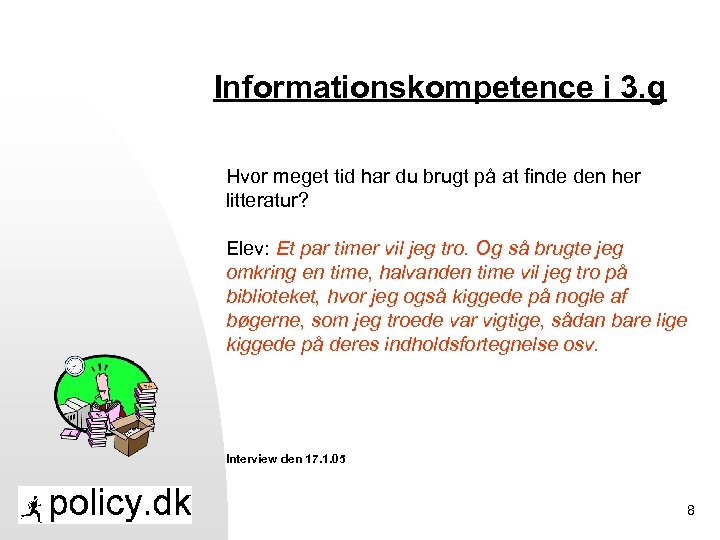 Informationskompetence i 3.g

Hvor meget tid har du brugt på at finde den her litteratur?

Elev: Et par timer vil jeg tro. Og så brugte jeg omkring en time, halvanden time vil jeg tro på biblioteket, hvor jeg også kiggede på nogle af bøgerne, som jeg troede var vigtige, sådan bare lige kiggede på deres indholdsfortegnelse osv.

Interview den 17.1.05

policy.dk

8